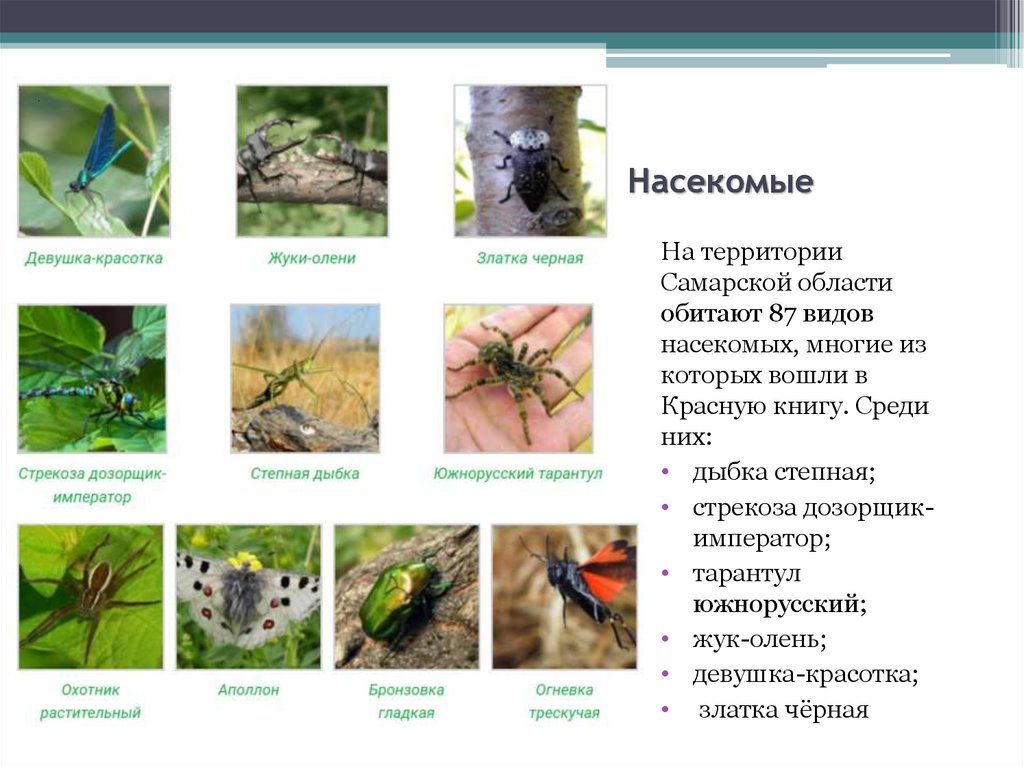 Девушка-красотка

Жуки-олени

Златка черная

Стрекоза дозорщик-император

Степная дыбка

Южнорусский тарантул

Охотник растительный

Аполлон

Бронзовка гладкая

Огневка трескучая

Насекомые

На территории Самарской области обитают 87 видов насекомых, многие из которых вошли в Красную книгу. Среди них:

• дыбка степная;
• стрекоза дозорщик-император;
• тарантул южнорусский;
• жук-олень;
• девушка-красотка;
• златка чёрная